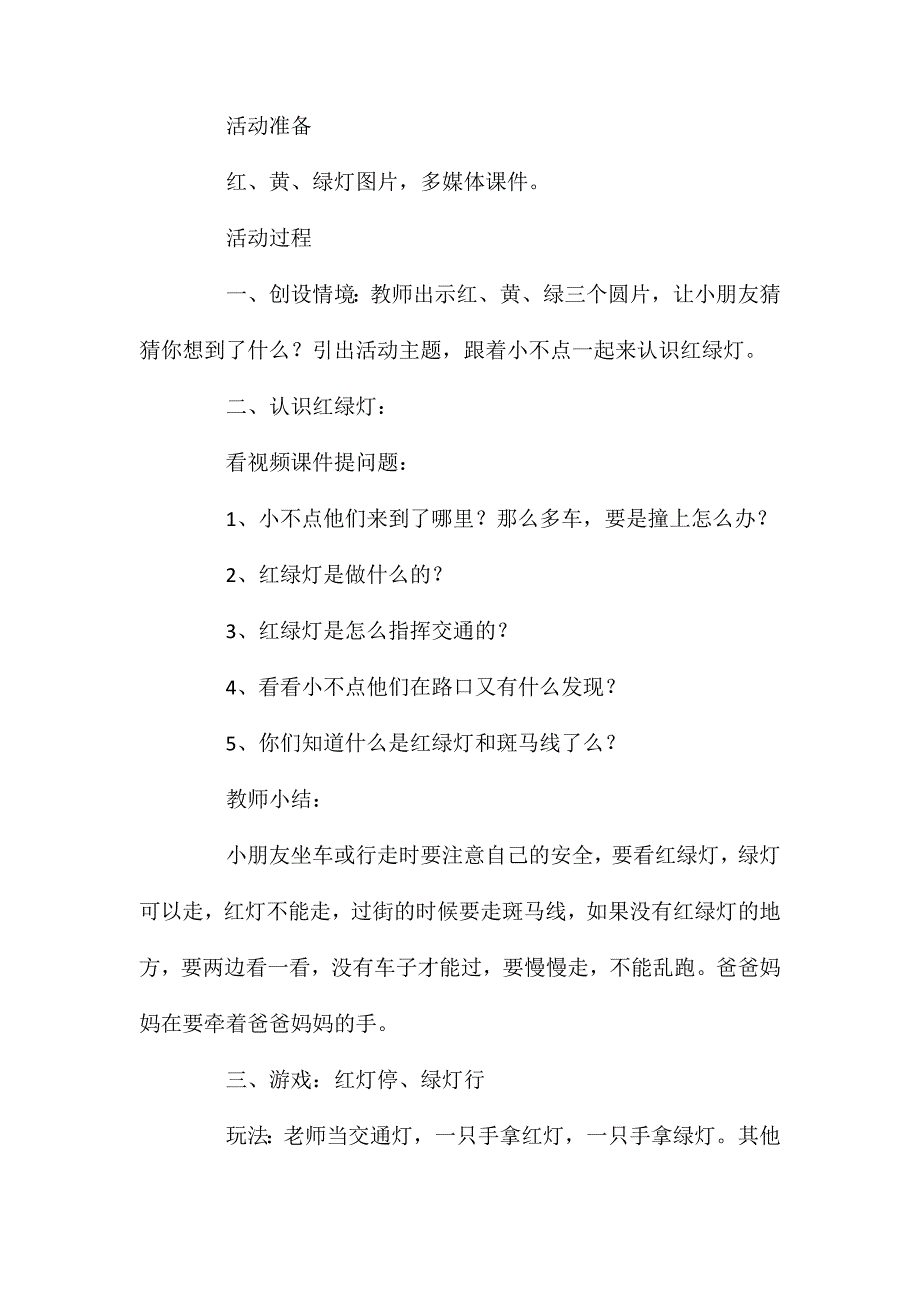 活动准备

红、黄、绿灯图片，多媒体课件。

活动过程

一、创设情境：教师出示红、黄、绿三个圆片，让小朋友猜猜你想到了什么？引出活动主题，跟着小不点一起来认识红绿灯。

二、认识红绿灯：

看视频课件提问题：

1、小不点他们来到了哪里？那么多车，要是撞上怎么办？

2、红绿灯是做什么的？

3、红绿灯是怎么指挥交通的？

4、看看小不点他们在路口又有什么发现？

5、你们知道什么是红绿灯和斑马线了么？

教师小结：

小朋友坐车或行走时要注意自己的安全，要看红绿灯，绿灯可以走，红灯不能走，过街的时候要走斑马线，如果没有红绿灯的地方，要两边看一看，没有车子才能过，要慢慢走，不能乱跑。爸爸妈妈在要牵着爸爸妈妈的手。

三、游戏：红灯停、绿灯行

玩法：老师当交通灯，一只手拿红灯，一只手拿绿灯。其他